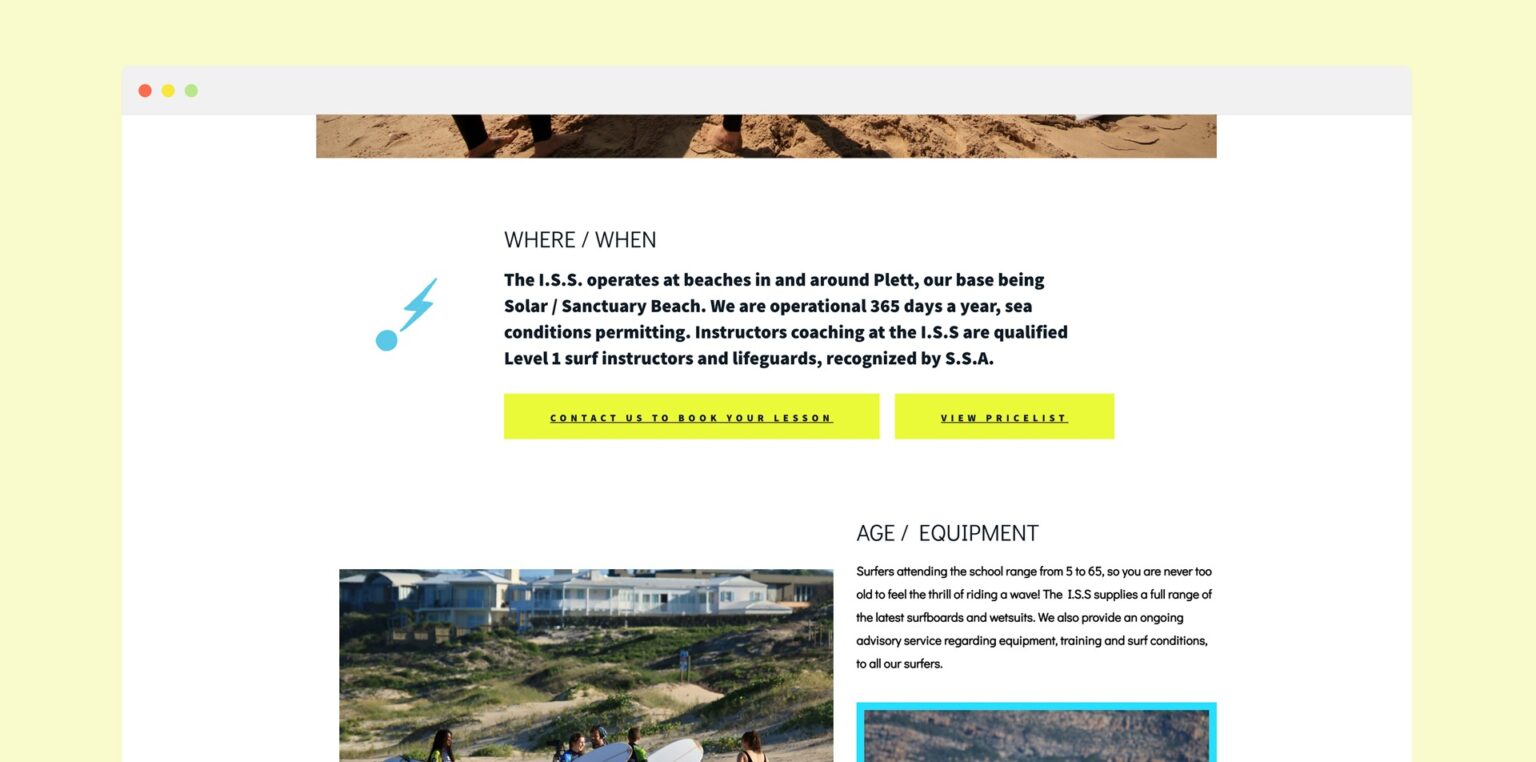 WHERE / WHEN

The I.S.S. operates at beaches in and around Plett, our base being Solar / Sanctuary Beach. We are operational 365 days a year, sea conditions permitting. Instructors coaching at the I.S.S are qualified Level 1 surf instructors and lifeguards, recognized by S.S.A.

CONTACT US TO BOOK YOUR LESSON

VIEW PRICELIST

AGE / EQUIPMENT

Surfers attending the school range from 5 to 65, so you are never too old to feel the thrill of riding a wave! The I.S.S supplies a full range of the latest surfboards and wetsuits. We also provide an ongoing advisory service regarding equipment, training and surf conditions, to all our surfers.